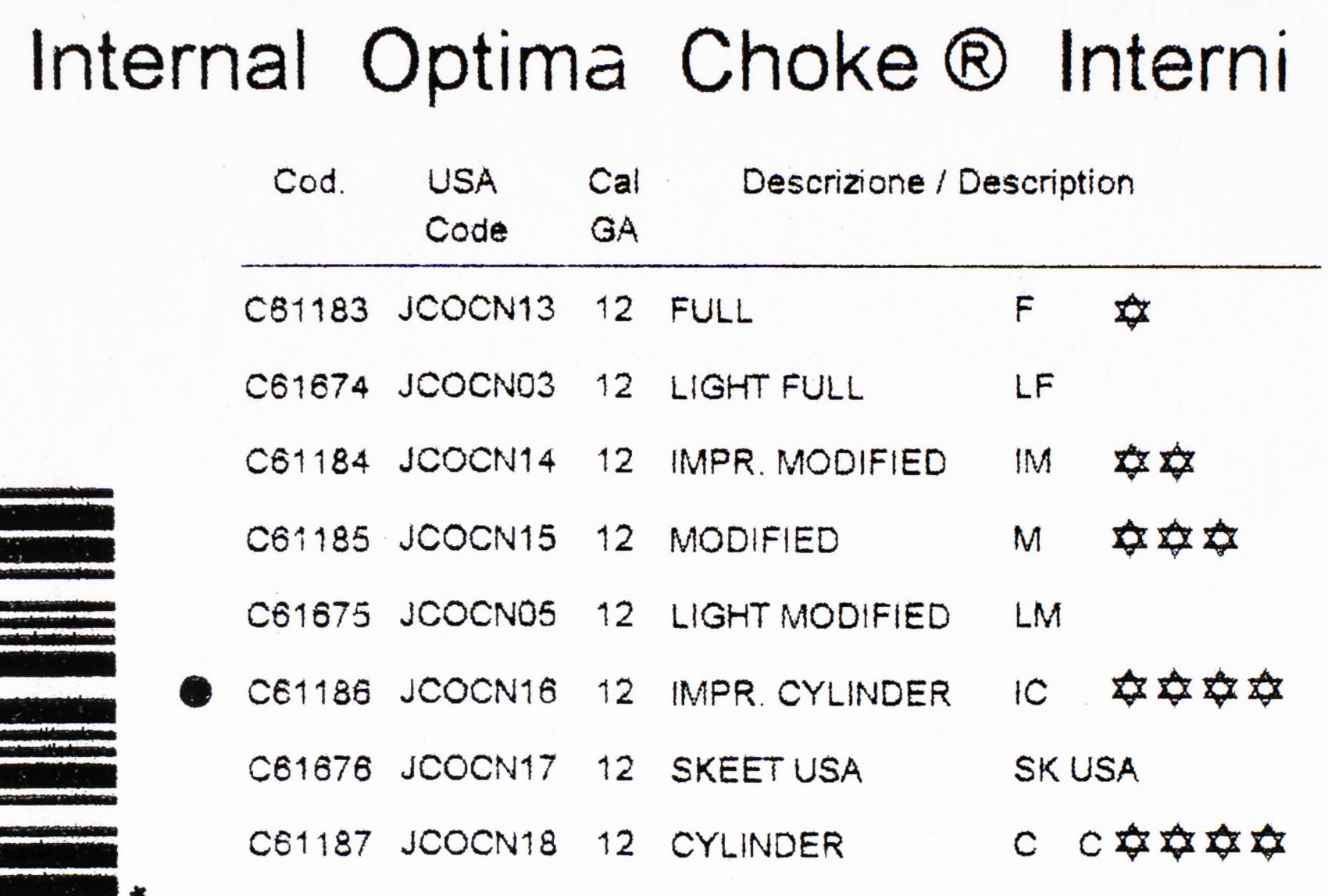 Internal Optima Choke ® Interni

| Cod. | USA Code | Cal GA | Descrizione / Description | | |
|---|---|---|---|---|---|
| C61183 | JCOCN13 | 12 | FULL | F | ✡ |
| C61674 | JCOCN03 | 12 | LIGHT FULL | LF | |
| C61184 | JCOCN14 | 12 | IMPR. MODIFIED | IM | ✡✡ |
| C61185 | JCOCN15 | 12 | MODIFIED | M | ✡✡✡ |
| C61675 | JCOCN05 | 12 | LIGHT MODIFIED | LM | |
| • C61186 | JCOCN16 | 12 | IMPR. CYLINDER | IC | ✡✡✡✡ |
| C61676 | JCOCN17 | 12 | SKEET USA | SK USA | |
| C61187 | JCOCN18 | 12 | CYLINDER | C | C✡✡✡✡ |